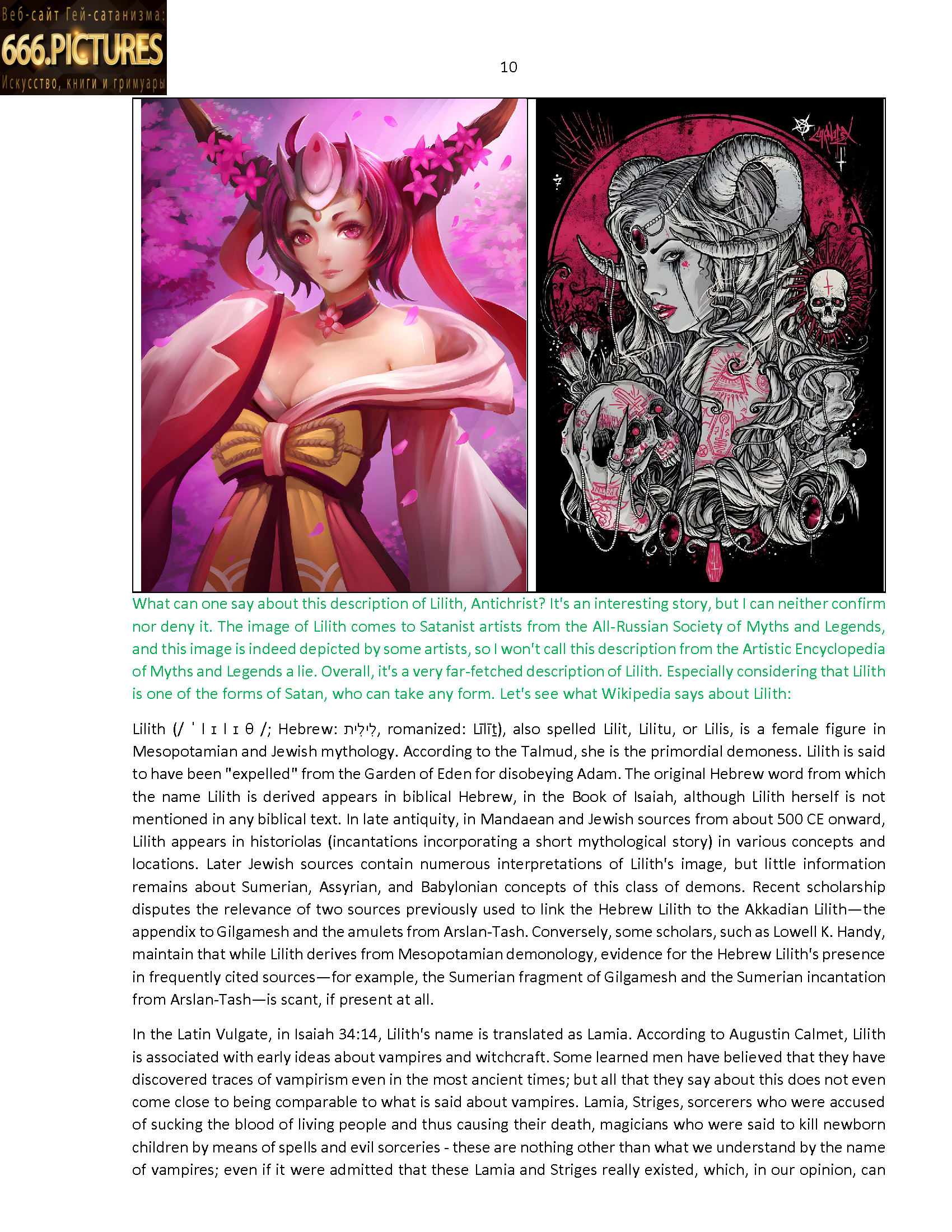 Веб-сайт Гей-сатанизма:
666.PICTURES
Искусство, книги и гримуары

10

What can one say about this description of Lilith, Antichrist? It's an interesting story, but I can neither confirm nor deny it. The image of Lilith comes to Satanist artists from the All-Russian Society of Myths and Legends, and this image is indeed depicted by some artists, so I won't call this description from the Artistic Encyclopedia of Myths and Legends a lie. Overall, it's a very far-fetched description of Lilith. Especially considering that Lilith is one of the forms of Satan, who can take any form. Let's see what Wikipedia says about Lilith:

Lilith (/ ˈ l ɪ l ɪ θ /; Hebrew: לִילִית, romanized: Līlīṯ), also spelled Lilit, Lilitu, or Lilis, is a female figure in Mesopotamian and Jewish mythology. According to the Talmud, she is the primordial demoness. Lilith is said to have been "expelled" from the Garden of Eden for disobeying Adam. The original Hebrew word from which the name Lilith is derived appears in biblical Hebrew, in the Book of Isaiah, although Lilith herself is not mentioned in any biblical text. In late antiquity, in Mandaean and Jewish sources from about 500 CE onward, Lilith appears in historiolas (incantations incorporating a short mythological story) in various concepts and locations. Later Jewish sources contain numerous interpretations of Lilith's image, but little information remains about Sumerian, Assyrian, and Babylonian concepts of this class of demons. Recent scholarship disputes the relevance of two sources previously used to link the Hebrew Lilith to the Akkadian Lilith—the appendix to Gilgamesh and the amulets from Arslan-Tash. Conversely, some scholars, such as Lowell K. Handy, maintain that while Lilith derives from Mesopotamian demonology, evidence for the Hebrew Lilith's presence in frequently cited sources—for example, the Sumerian fragment of Gilgamesh and the Sumerian incantation from Arslan-Tash—is scant, if present at all.

In the Latin Vulgate, in Isaiah 34:14, Lilith's name is translated as Lamia. According to Augustin Calmet, Lilith is associated with early ideas about vampires and witchcraft. Some learned men have believed that they have discovered traces of vampirism even in the most ancient times; but all that they say about this does not even come close to being comparable to what is said about vampires. Lamia, Striges, sorcerers who were accused of sucking the blood of living people and thus causing their death, magicians who were said to kill newborn children by means of spells and evil sorceries - these are nothing other than what we understand by the name of vampires; even if it were admitted that these Lamia and Striges really existed, which, in our opinion, can